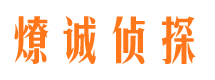 燎诚侦探